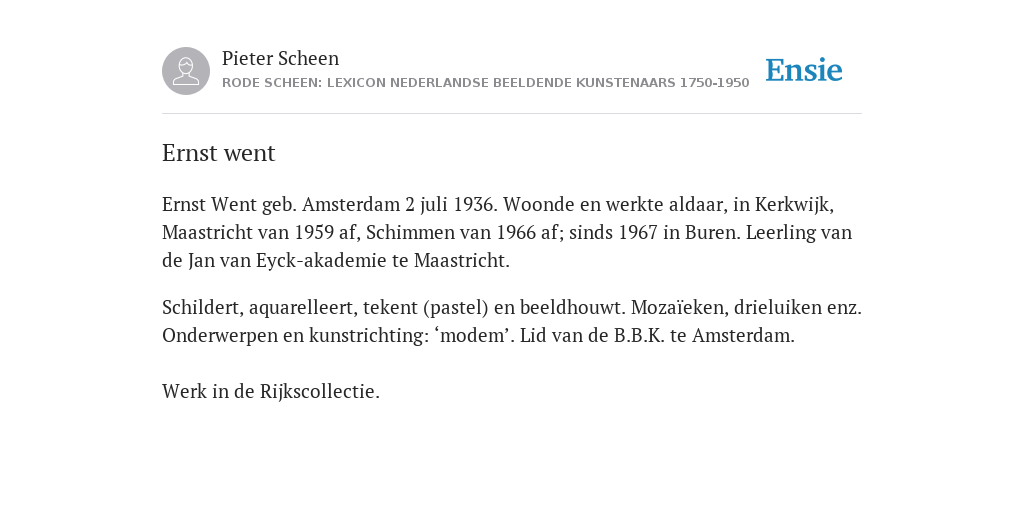 Pieter Scheen
RODE SCHEEN: LEXICON NEDERLANDSE BEELDENDE KUNSTENAARS 1750-1950

Ensie

Ernst went

Ernst Went geb. Amsterdam 2 juli 1936. Woonde en werkte aldaar, in Kerkwijk, Maastricht van 1959 af, Schimmen van 1966 af; sinds 1967 in Buren. Leerling van de Jan van Eyck-akademie te Maastricht.

Schildert, aquarelleert, tekent (pastel) en beeldhouwt. Mozaïeken, drieluiken enz. Onderwerpen en kunstrichting: ‘modem’. Lid van de B.B.K. te Amsterdam.

Werk in de Rijkscollectie.